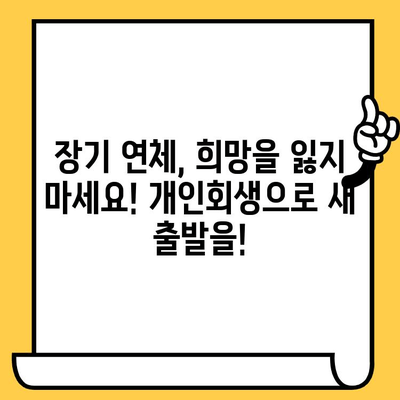 장기 연체, 희망을 잃지 마세요! 개인회생으로 새 출발을!